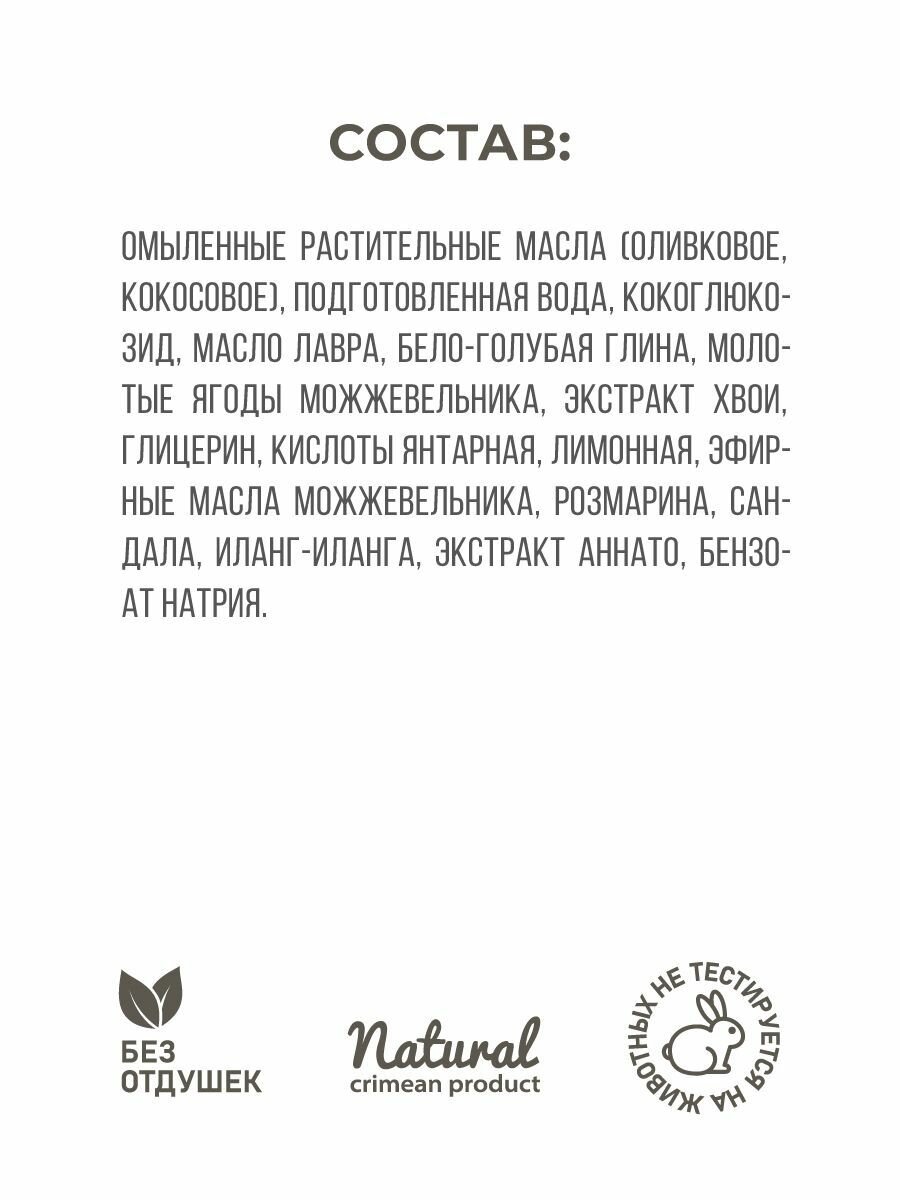 СОСТАВ:

ОМЫЛЕННЫЕ РАСТИТЕЛЬНЫЕ МАСЛА (ОЛИВКОВОЕ, КОКОСОВОЕ), ПОДГОТОВЛЕННАЯ ВОДА, КОКОГЛЮКОЗИД, МАСЛО ЛАВРА, БЕЛО-ГОЛУБАЯ ГЛИНА, МОЛОТЫЕ ЯГОДЫ МОЖЖЕВЕЛЬНИКА, ЭКСТРАКТ ХВОИ, ГЛИЦЕРИН, КИСЛОТЫ ЯНТАРНАЯ, ЛИМОННАЯ, ЭФИРНЫЕ МАСЛА МОЖЖЕВЕЛЬНИКА, РОЗМАРИНА, САНДАЛА, ИЛАНГ-ИЛАНГА, ЭКСТРАКТ АННАТО, БЕНЗОАТ НАТРИЯ.

БЕЗ ОТДУШЕК

Natural
crimean product

НЕ ТЕСТИРУЕТСЯ НА ЖИВОТНЫХ